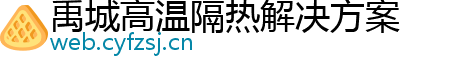 禹城高温隔热解决方案
web.cyfzsj.cn